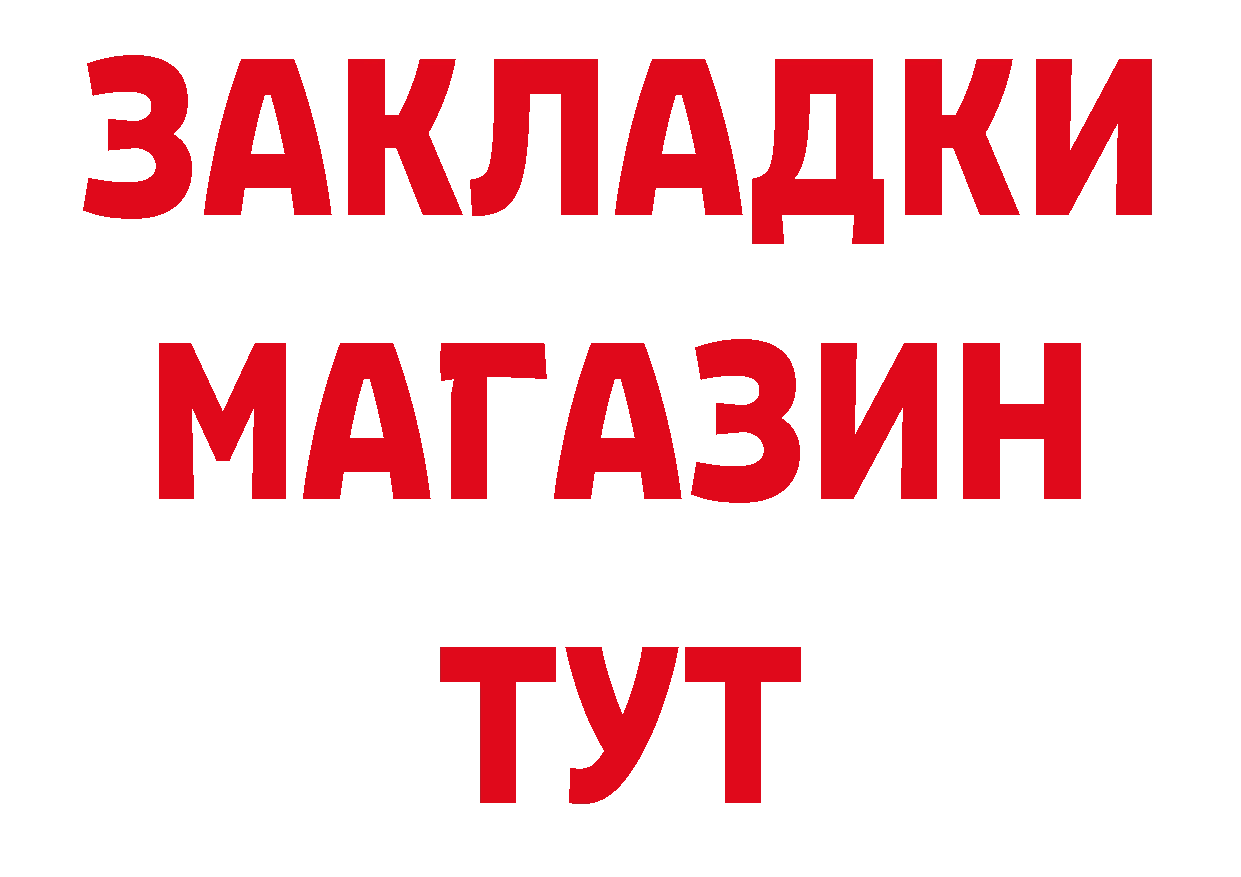 ЗАКЛАДКИ
МАГАЗИН
ТУТ